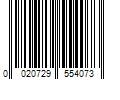 0 020729 554073